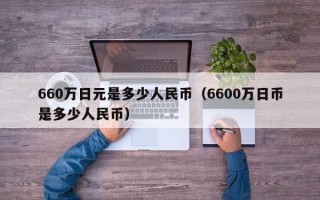 660万日元是多少人民币（6600万日币是多少人民币）